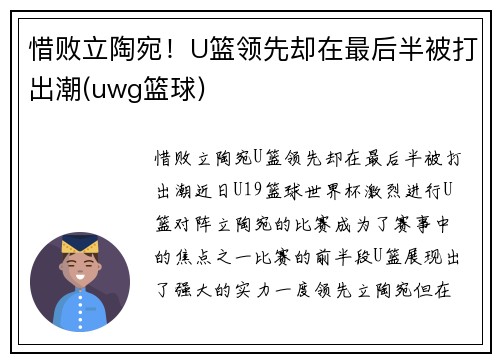 惜败立陶宛！U篮领先却在最后半被打出潮(uwg篮球)

惜败立陶宛U篮领先却在最后半被打出潮近日U19篮球世界杯激烈进行U篮对阵立陶宛的比赛成为了赛事中的焦点之一比赛的前半段U篮展现出了强大的实力一度领先立陶宛但在